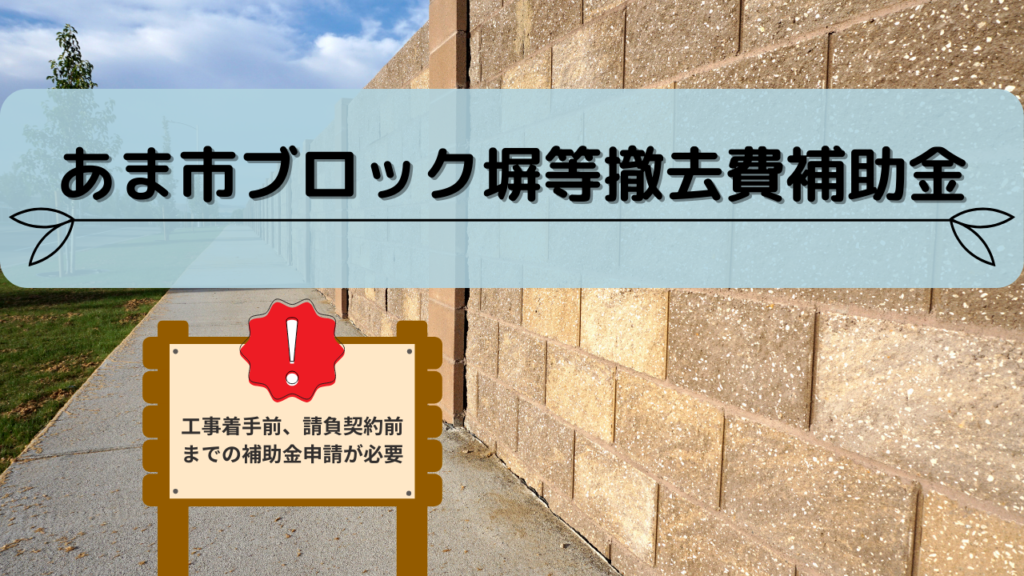 あま市ブロック塀等撤去費補助金

!

工事着手前、請負契約前までの補助金申請が必要